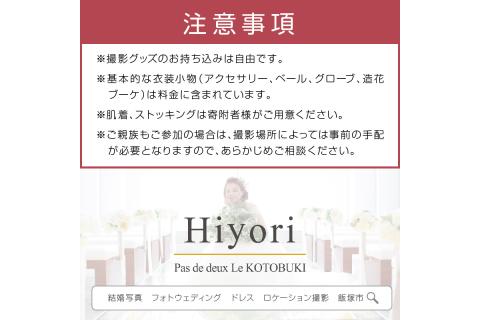 注意事項

※撮影グッズのお持ち込みは自由です。

※基本的な衣装小物(アクセサリー、ベール、グローブ、造花ブーケ)は料金に含まれています。

※肌着、ストッキングは寄附者様がご用意ください。

※ご親族もご参加の場合は、撮影場所によっては事前の手配が必要となりますので、あらかじめご相談ください。

Hiyori

Pas de deux Le KOTOBUKI

結婚写真　フォトウェディング　ドレス　ロケーション撮影　飯塚市